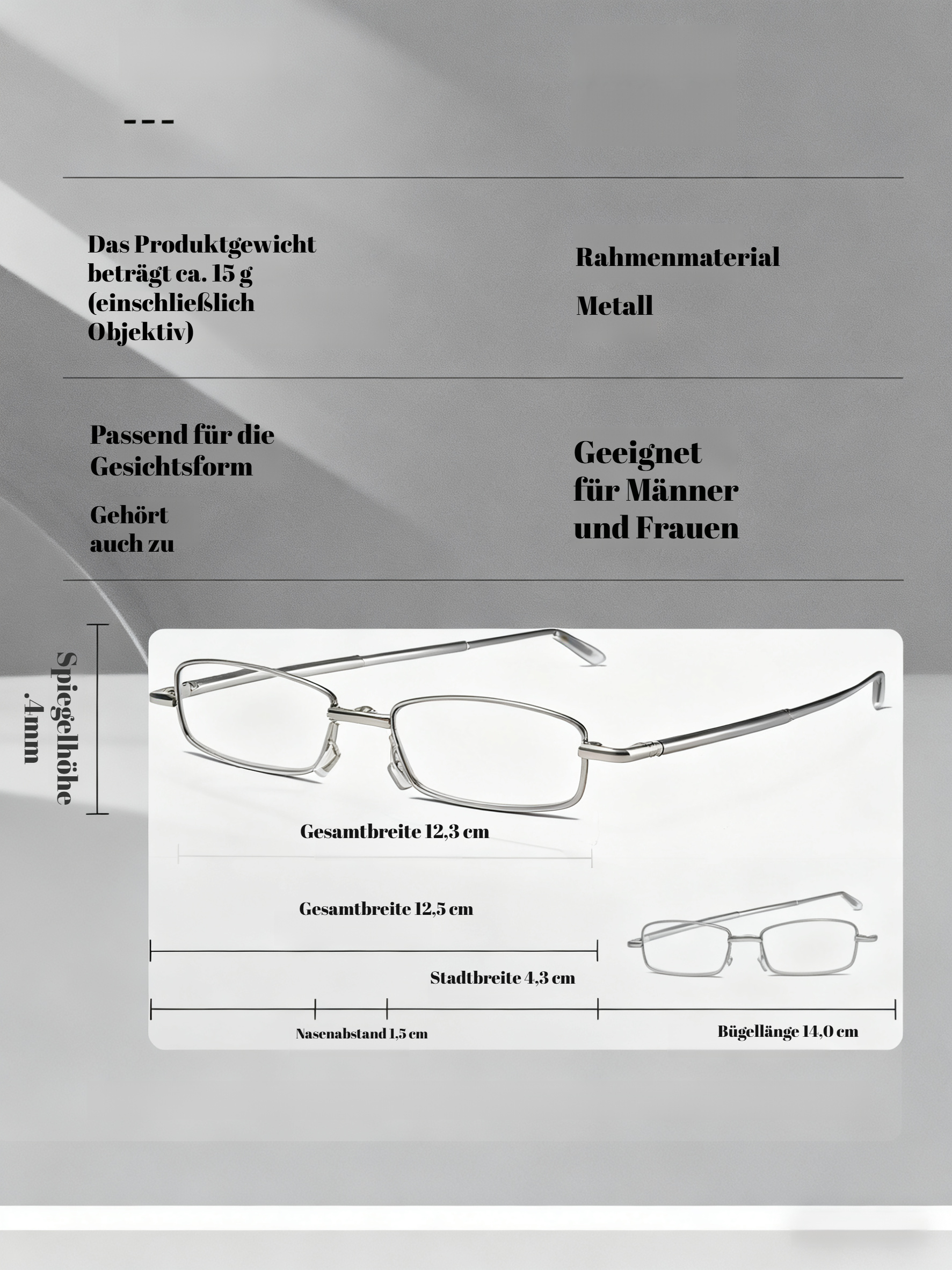 ---

Das Produktgewicht beträgt ca. 15 g (einschließlich Objektiv)

Rahmenmaterial

Metall

Passend für die Gesichtsform

Gehört auch zu

Geeignet für Männer und Frauen

Spiegelhöhe .4mm

Gesamtbreite 12,3 cm

Gesamtbreite 12,5 cm

Stadtbreite 4,3 cm

Nasenabstand 1,5 cm

Bügellänge 14,0 cm